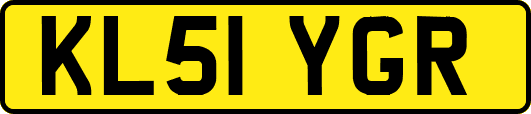 KL51 YGR